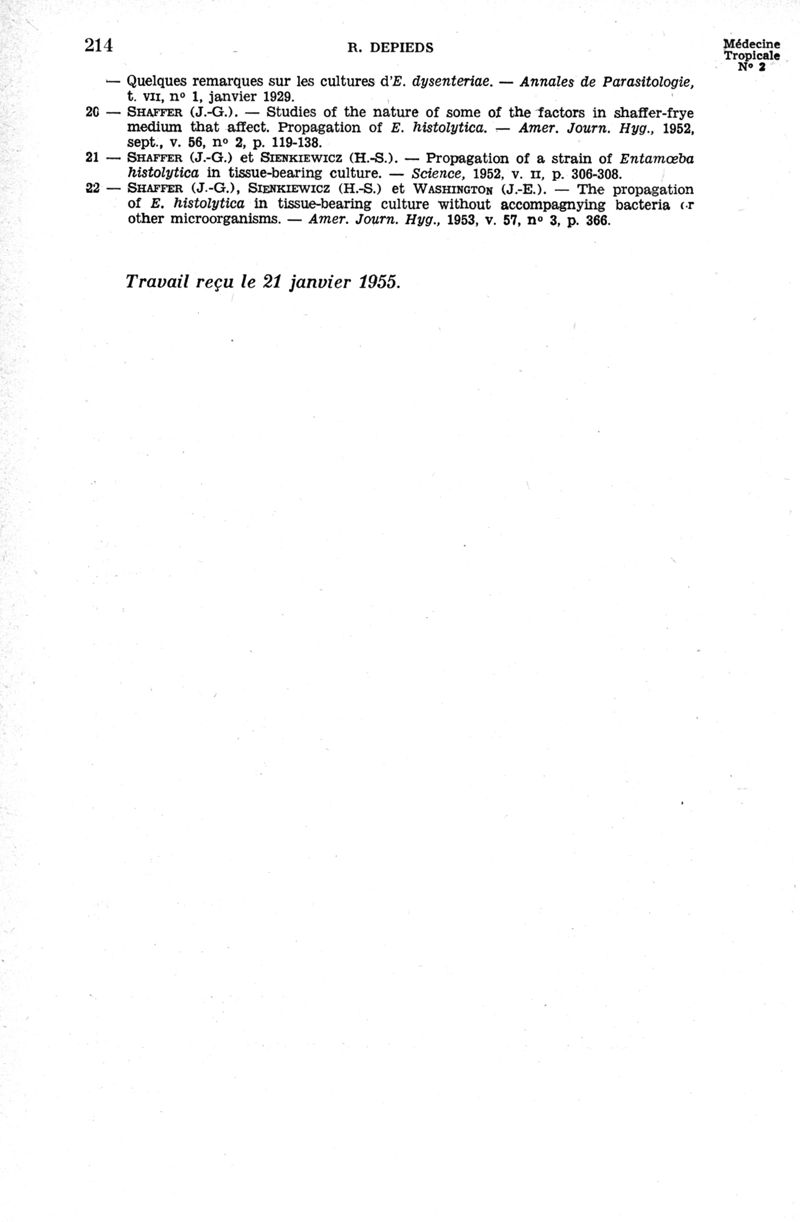 214 R. DEPIEDS Médecine Tropicale N° 2

— Quelques remarques sur les cultures d'E. dysenteriae. — Annales de Parasitologie, t. VII, n° 1, janvier 1929.

20 — SHAFFER (J.-G.). — Studies of the nature of some of the factors in shaffer-frye medium that affect. Propagation of E. histolytica. — Amer. Journ. Hyg., 1952, sept., v. 56, n° 2, p. 119-138.

21 — SHAFFER (J.-G.) et SIENKIEWICZ (H.-S.). — Propagation of a strain of Entamœba histolytica in tissue-bearing culture. — Science, 1952, v. II, p. 306-308.

22 — SHAFFER (J.-G.), SIENKIEWICZ (H.-S.) et WASHINGTON (J.-E.). — The propagation of E. histolytica in tissue-bearing culture without accompagnying bacteria or other microorganisms. — Amer. Journ. Hyg., 1953, v. 57, n° 3, p. 366.

Travail reçu le 21 janvier 1955.